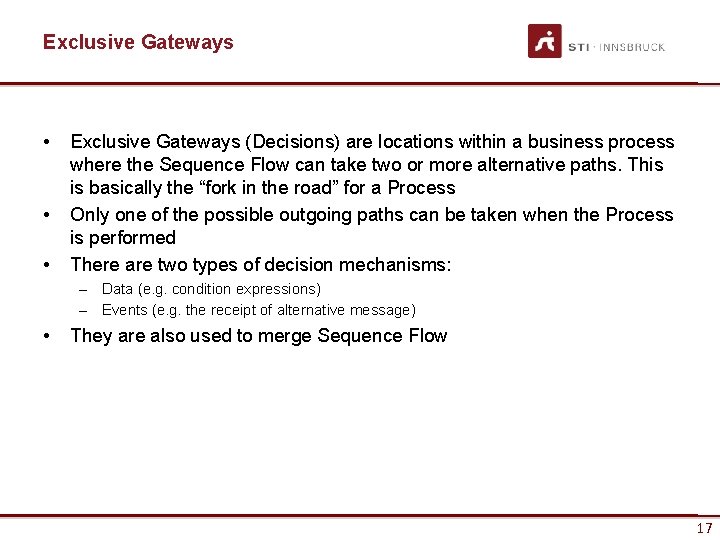 Exclusive Gateways

STI · INNSBRUCK

• Exclusive Gateways (Decisions) are locations within a business process where the Sequence Flow can take two or more alternative paths. This is basically the “fork in the road” for a Process
• Only one of the possible outgoing paths can be taken when the Process is performed
• There are two types of decision mechanisms:
– Data (e.g. condition expressions)
– Events (e.g. the receipt of alternative message)
• They are also used to merge Sequence Flow

17